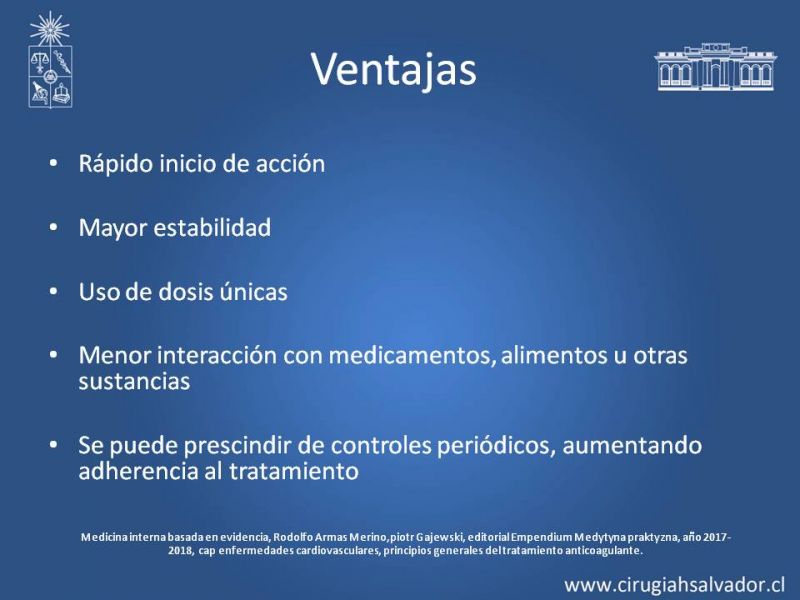 Ventajas

• Rápido inicio de acción

• Mayor estabilidad

• Uso de dosis únicas

• Menor interacción con medicamentos, alimentos u otras sustancias

• Se puede prescindir de controles periódicos, aumentando adherencia al tratamiento

Medicina interna basada en evidencia, Rodolfo Armas Merino, piotr Gajewski, editorial Empendium Medytyna praktyzna, año 2017-2018, cap enfermedades cardiovasculares, principios generales del tratamiento anticoagulante.

www.cirugiahsalvador.cl